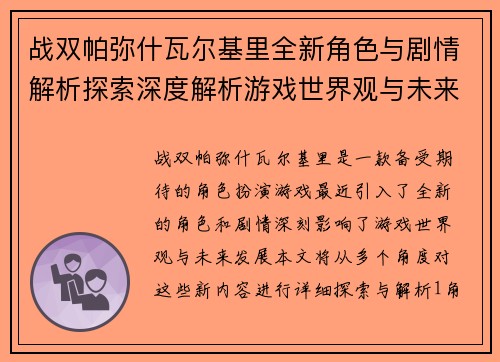 战双帕弥什瓦尔基里全新角色与剧情解析探索深度解析游戏世界观与未来

战双帕弥什瓦尔基里是一款备受期待的角色扮演游戏最近引入了全新的角色和剧情深刻影响了游戏世界观与未来发展本文将从多个角度对这些新内容进行详细探索与解析1角